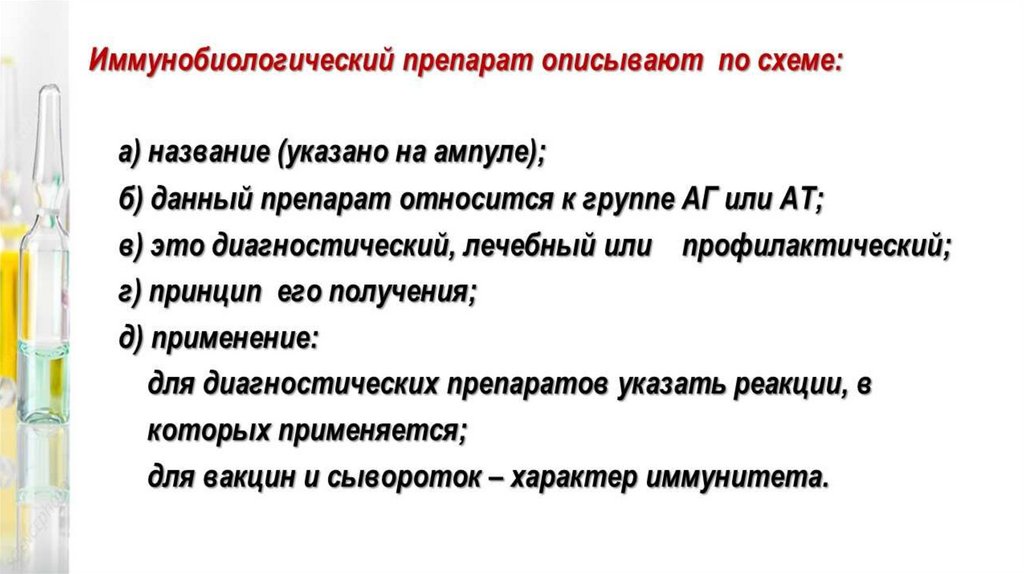 Иммунобиологический препарат описывают по схеме:

а) название (указано на ампуле);

б) данный препарат относится к группе АГ или АТ;

в) это диагностический, лечебный или профилактический;

г) принцип его получения;

д) применение:

для диагностических препаратов указать реакции, в которых применяется;

для вакцин и сывороток – характер иммунитета.